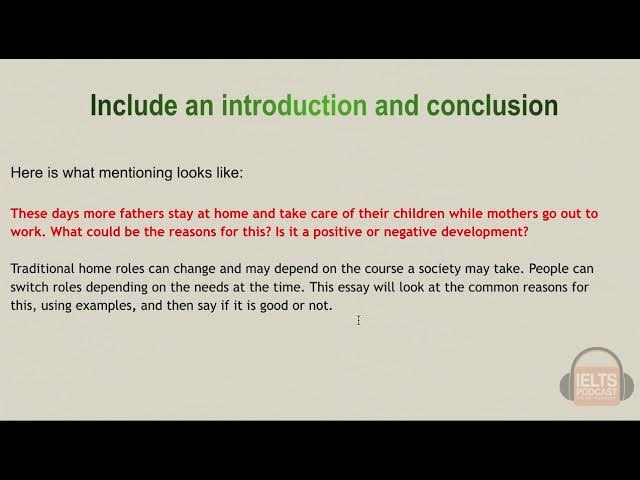 Include an introduction and conclusion

Here is what mentioning looks like:

These days more fathers stay at home and take care of their children while mothers go out to work. What could be the reasons for this? Is it a positive or negative development?

Traditional home roles can change and may depend on the course a society may take. People can switch roles depending on the needs at the time. This essay will look at the common reasons for this, using examples, and then say if it is good or not.

IELTS PODCAST